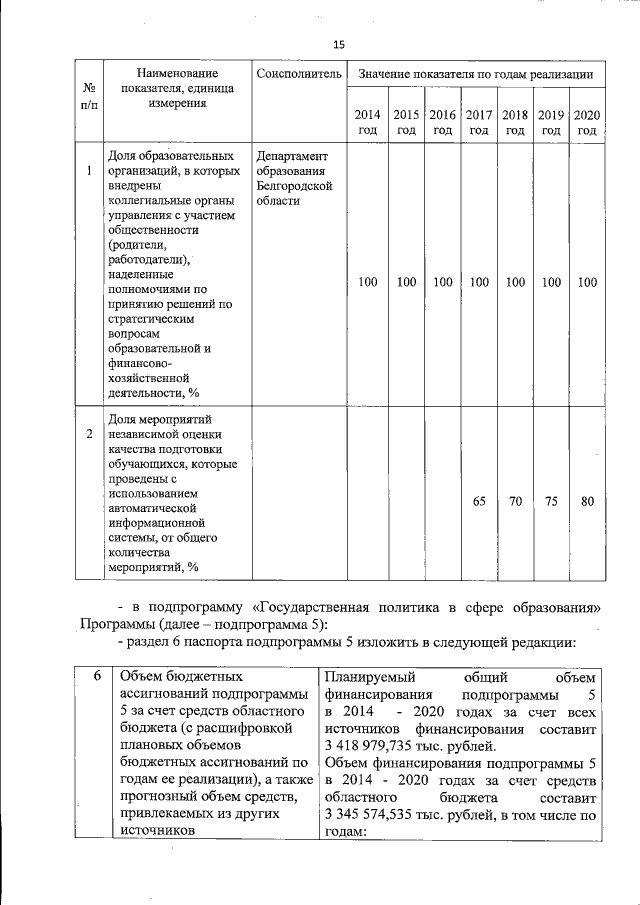 15

| № п/п | Наименование показателя, единица измерения | Соисполнитель | Значение показателя по годам реализации | | | | | | |
|---|---|---|---|---|---|---|---|---|---|
| | | | 2014 год | 2015 год | 2016 год | 2017 год | 2018 год | 2019 год | 2020 год |
| 1 | Доля образовательных организаций, в которых внедрены коллегиальные органы управления с участием общественности (родители, работодатели), наделенные полномочиями по принятию решений по стратегическим вопросам образовательной и финансово-хозяйственной деятельности, % | Департамент образования Белгородской области | 100 | 100 | 100 | 100 | 100 | 100 | 100 |
| 2 | Доля мероприятий независимой оценки качества подготовки обучающихся, которые проведены с использованием автоматической информационной системы, от общего количества мероприятий, % | | | | | 65 | 70 | 75 | 80 |

- в подпрограмму «Государственная политика в сфере образования» Программы (далее – подпрограмма 5):

- раздел 6 паспорта подпрограммы 5 изложить в следующей редакции:

| 6 | Объем бюджетных ассигнований подпрограммы 5 за счет средств областного бюджета (с расшифровкой плановых объемов бюджетных ассигнований по годам ее реализации), а также прогнозный объем средств, привлекаемых из других источников | Планируемый общий объем финансирования подпрограммы 5 в 2014 - 2020 годах за счет всех источников финансирования составит 3 418 979,735 тыс. рублей. Объем финансирования подпрограммы 5 в 2014 - 2020 годах за счет средств областного бюджета составит 3 345 574,535 тыс. рублей, в том числе по годам: |
|---|---|---|